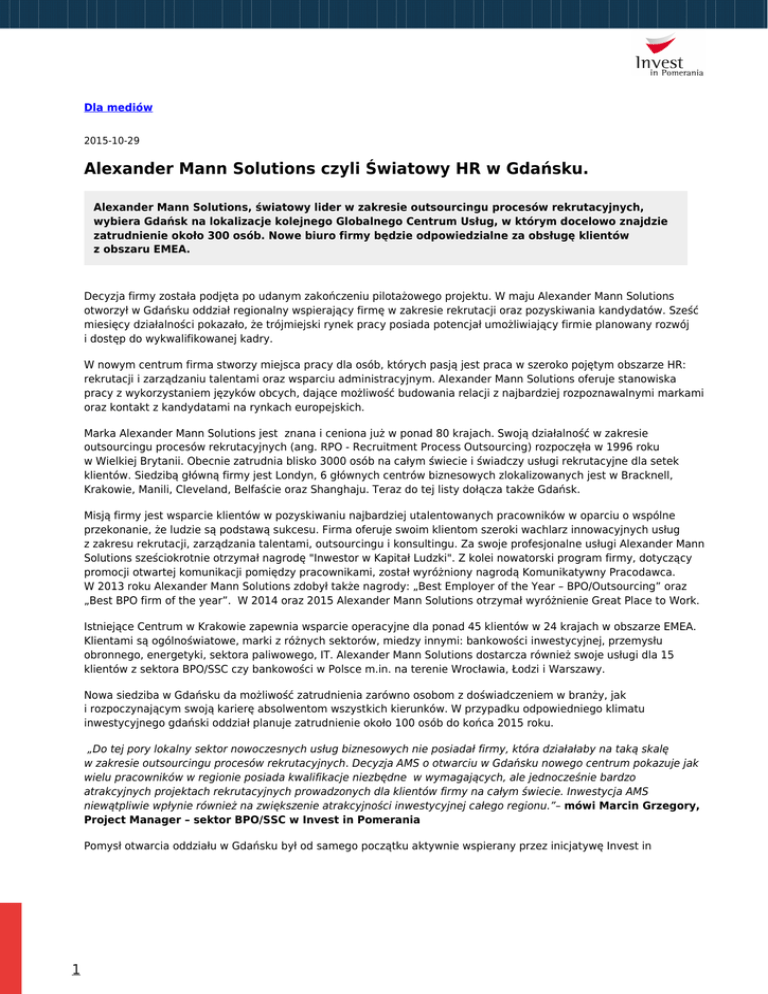 Invest
in Pomerania

Dla mediów

2015-10-29

Alexander Mann Solutions czyli Światowy HR w Gdańsku.

Alexander Mann Solutions, światowy lider w zakresie outsourcingu procesów rekrutacyjnych, wybiera Gdańsk na lokalizacje kolejnego Globalnego Centrum Usług, w którym docelowo znajdzie zatrudnienie około 300 osób. Nowe biuro firmy będzie odpowiedzialne za obsługę klientów z obszaru EMEA.

Decyzja firmy została podjęta po udanym zakończeniu pilotażowego projektu. W maju Alexander Mann Solutions otworzył w Gdańsku oddział regionalny wspierający firmę w zakresie rekrutacji oraz pozyskiwania kandydatów. Sześć miesięcy działalności pokazało, że trójmiejski rynek pracy posiada potencjał umożliwiający firmie planowany rozwój i dostęp do wykwalifikowanej kadry.

W nowym centrum firma stworzy miejsca pracy dla osób, których pasją jest praca w szeroko pojętym obszarze HR: rekrutacji i zarządzaniu talentami oraz wsparciu administracyjnym. Alexander Mann Solutions oferuje stanowiska pracy z wykorzystaniem języków obcych, dające możliwość budowania relacji z najbardziej rozpoznawalnymi markami oraz kontakt z kandydatami na rynkach europejskich.

Marka Alexander Mann Solutions jest znana i ceniona już w ponad 80 krajach. Swoją działalność w zakresie outsourcingu procesów rekrutacyjnych (ang. RPO - Recruitment Process Outsourcing) rozpoczęła w 1996 roku w Wielkiej Brytanii. Obecnie zatrudnia blisko 3000 osób na całym świecie i świadczy usługi rekrutacyjne dla setek klientów. Siedzibą główną firmy jest Londyn, 6 głównych centrów biznesowych zlokalizowanych jest w Bracknell, Krakowie, Manili, Cleveland, Belfaście oraz Shanghaju. Teraz do tej listy dołącza także Gdańsk.

Misją firmy jest wsparcie klientów w pozyskiwaniu najbardziej utalentowanych pracowników w oparciu o wspólne przekonanie, że ludzie są podstawą sukcesu. Firma oferuje swoim klientom szeroki wachlarz innowacyjnych usług z zakresu rekrutacji, zarządzania talentami, outsourcingu i konsultingu. Za swoje profesjonalne usługi Alexander Mann Solutions sześciokrotnie otrzymał nagrodę "Inwestor w Kapitał Ludzki". Z kolei nowatorski program firmy, dotyczący promocji otwartej komunikacji pomiędzy pracownikami, został wyróżniony nagrodą Komunikatywny Pracodawca. W 2013 roku Alexander Mann Solutions zdobył także nagrody: „Best Employer of the Year – BPO/Outsourcing" oraz „Best BPO firm of the year". W 2014 oraz 2015 Alexander Mann Solutions otrzymał wyróżnienie Great Place to Work.

Istniejące Centrum w Krakowie zapewnia wsparcie operacyjne dla ponad 45 klientów w 24 krajach w obszarze EMEA. Klientami są ogólnoświatowe, marki z różnych sektorów, miedzy innymi: bankowości inwestycyjnej, przemysłu obronnego, energetyki, sektora paliwowego, IT. Alexander Mann Solutions dostarcza również swoje usługi dla 15 klientów z sektora BPO/SSC czy bankowości w Polsce m.in. na terenie Wrocławia, Łodzi i Warszawy.

Nowa siedziba w Gdańsku da możliwość zatrudnienia zarówno osobom z doświadczeniem w branży, jak i rozpoczynającym swoją karierę absolwentom wszystkich kierunków. W przypadku odpowiedniego klimatu inwestycyjnego gdański oddział planuje zatrudnienie około 100 osób do końca 2015 roku.

„Do tej pory lokalny sektor nowoczesnych usług biznesowych nie posiadał firmy, która działałaby na taką skalę w zakresie outsourcingu procesów rekrutacyjnych. Decyzja AMS o otwarciu w Gdańsku nowego centrum pokazuje jak wielu pracowników w regionie posiada kwalifikacje niezbędne w wymagających, ale jednocześnie bardzo atrakcyjnych projektach rekrutacyjnych prowadzonych dla klientów firmy na całym świecie. Inwestycja AMS niewątpliwie wpłynie również na zwiększenie atrakcyjności inwestycyjnej całego regionu."– mówi Marcin Grzegory, Project Manager – sektor BPO/SSC w Invest in Pomerania

Pomysł otwarcia oddziału w Gdańsku był od samego początku aktywnie wspierany przez inicjatywę Invest in

1